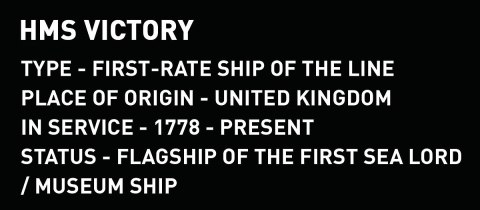 HMS VICTORY

TYPE - FIRST-RATE SHIP OF THE LINE
PLACE OF ORIGIN - UNITED KINGDOM
IN SERVICE - 1778 - PRESENT
STATUS - FLAGSHIP OF THE FIRST SEA LORD / MUSEUM SHIP